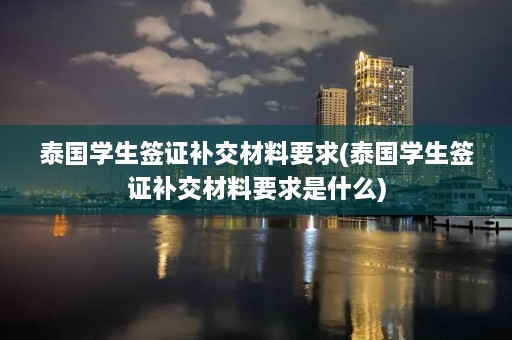 泰国学生签证补交材料要求(泰国学生签证补交材料要求是什么)